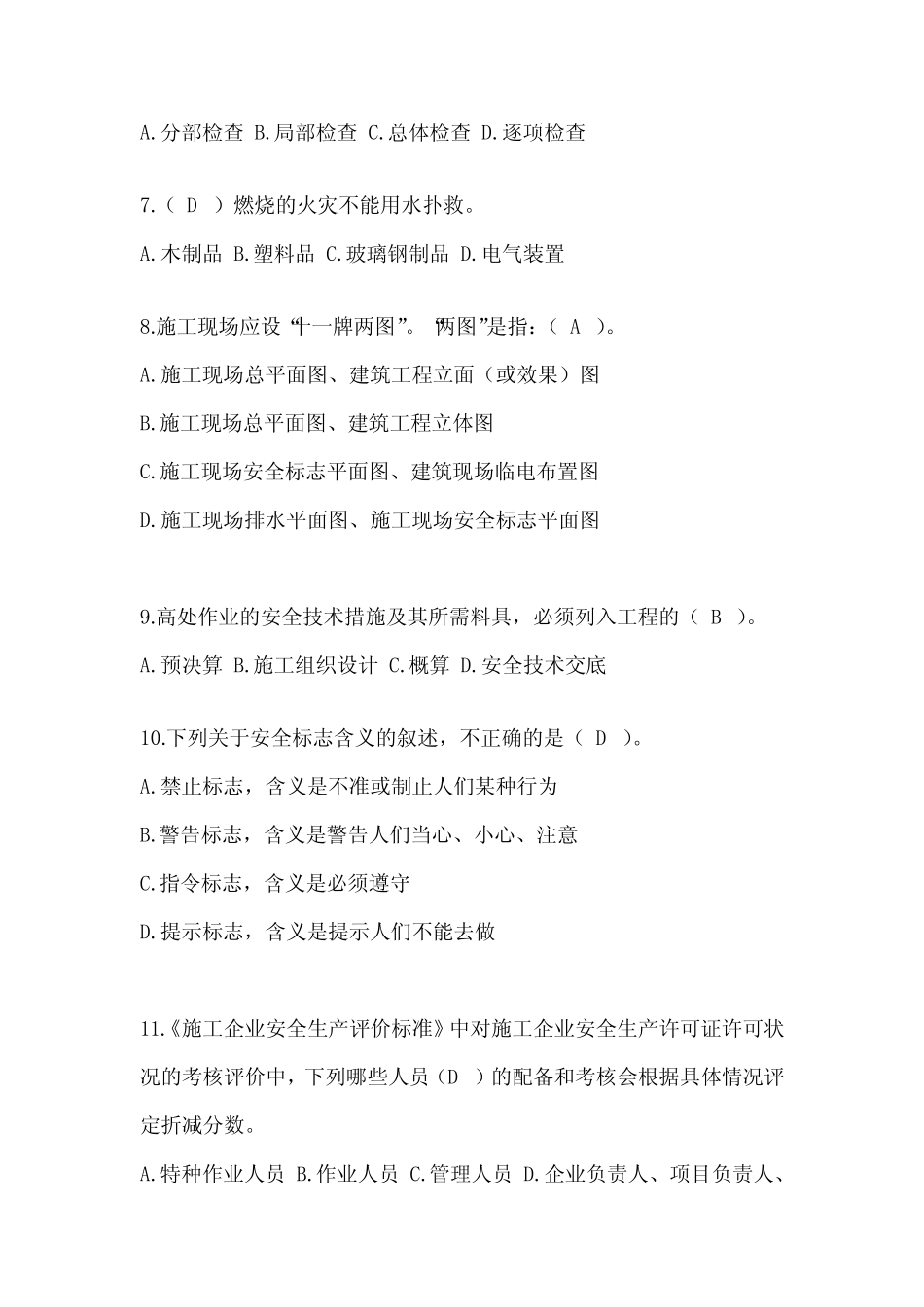 A.分部检查 B.局部检查 C.总体检查 D.逐项检查

7.（ D ）燃烧的火灾不能用水扑救。

A.木制品 B.塑料品 C.玻璃钢制品 D.电气装置

8.施工现场应设“十一牌两图”。“两图”是指：（ A ）。

A.施工现场总平面图、建筑工程立面（或效果）图

B.施工现场总平面图、建筑工程立体图

C.施工现场安全标志平面图、建筑现场临电布置图

D.施工现场排水平面图、施工现场安全标志平面图

9.高处作业的安全技术措施及其所需料具，必须列入工程的（ B ）。

A.预决算 B.施工组织设计 C.概算 D.安全技术交底

10.下列关于安全标志含义的叙述，不正确的是（ D ）。

A.禁止标志，含义是不准或制止人们某种行为

B.警告标志，含义是警告人们当心、小心、注意

C.指令标志，含义是必须遵守

D.提示标志，含义是提示人们不能去做

11.《施工企业安全生产评价标准》中对施工企业安全生产许可证许可状况的考核评价中，下列哪些人员（D ）的配备和考核会根据具体情况评定折减分数。

A.特种作业人员 B.作业人员 C.管理人员 D.企业负责人、项目负责人、